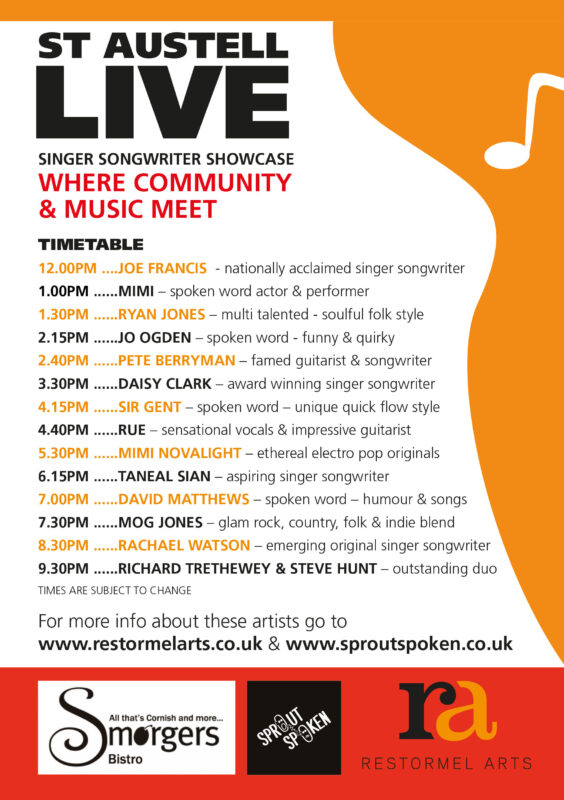 ST AUSTELL
LIVE

SINGER SONGWRITER SHOWCASE
WHERE COMMUNITY & MUSIC MEET

TIMETABLE

12.00PM ....JOE FRANCIS - nationally acclaimed singer songwriter
1.00PM ......MIMI – spoken word actor & performer
1.30PM ......RYAN JONES – multi talented - soulful folk style
2.15PM ......JO OGDEN – spoken word - funny & quirky
2.40PM ......PETE BERRYMAN – famed guitarist & songwriter
3.30PM ......DAISY CLARK – award winning singer songwriter
4.15PM ......SIR GENT – spoken word – unique quick flow style
4.40PM ......RUE – sensational vocals & impressive guitarist
5.30PM ......MIMI NOVALIGHT – ethereal electro pop originals
6.15PM ......TANEAL SIAN – aspiring singer songwriter
7.00PM ......DAVID MATTHEWS – spoken word – humour & songs
7.30PM ......MOG JONES – glam rock, country, folk & indie blend
8.30PM ......RACHAEL WATSON – emerging original singer songwriter
9.30PM ......RICHARD TRETHEWEY & STEVE HUNT – outstanding duo

TIMES ARE SUBJECT TO CHANGE

For more info about these artists go to
www.restormelarts.co.uk & www.sproutspoken.co.uk

All that's Cornish and more...
Smorgers
Bistro

SPROUT SPOKEN

ra
RESTORMEL ARTS